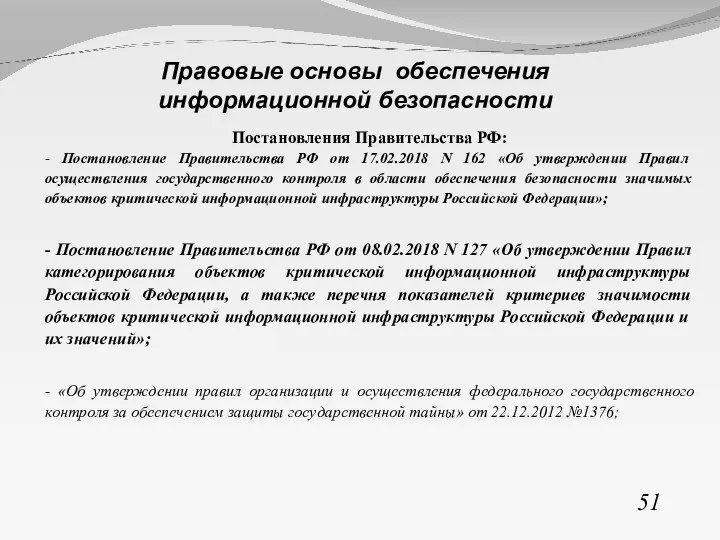 Правовые основы обеспечения информационной безопасности

Постановления Правительства РФ:

- Постановление Правительства РФ от 17.02.2018 N 162 «Об утверждении Правил осуществления государственного контроля в области обеспечения безопасности значимых объектов критической информационной инфраструктуры Российской Федерации»;

- Постановление Правительства РФ от 08.02.2018 N 127 «Об утверждении Правил категорирования объектов критической информационной инфраструктуры Российской Федерации, а также перечня показателей критериев значимости объектов критической информационной инфраструктуры Российской Федерации и их значений»;

- «Об утверждении правил организации и осуществления федерального государственного контроля за обеспечением защиты государственной тайны» от 22.12.2012 №1376;

51